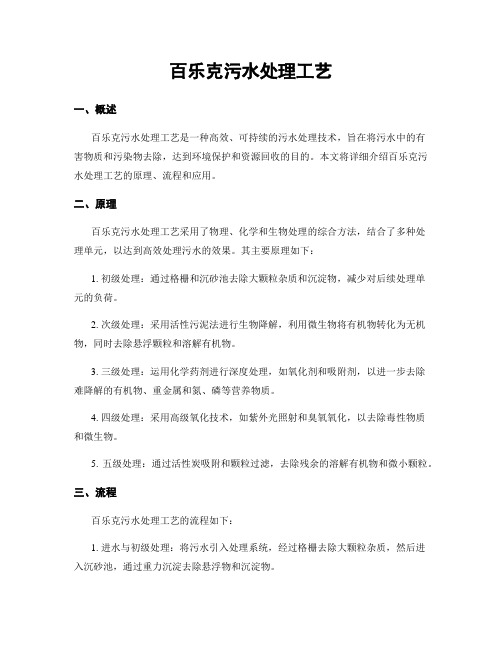 百乐克污水处理工艺

一、概述

百乐克污水处理工艺是一种高效、可持续的污水处理技术，旨在将污水中的有害物质和污染物去除，达到环境保护和资源回收的目的。本文将详细介绍百乐克污水处理工艺的原理、流程和应用。

二、原理

百乐克污水处理工艺采用了物理、化学和生物处理的综合方法，结合了多种处理单元，以达到高效处理污水的效果。其主要原理如下：

1. 初级处理：通过格栅和沉砂池去除大颗粒杂质和沉淀物，减少对后续处理单元的负荷。

2. 次级处理：采用活性污泥法进行生物降解，利用微生物将有机物转化为无机物，同时去除悬浮颗粒和溶解有机物。

3. 三级处理：运用化学药剂进行深度处理，如氧化剂和吸附剂，以进一步去除难降解的有机物、重金属和氮、磷等营养物质。

4. 四级处理：采用高级氧化技术，如紫外光照射和臭氧氧化，以去除毒性物质和微生物。

5. 五级处理：通过活性炭吸附和颗粒过滤，去除残余的溶解有机物和微小颗粒。

三、流程

百乐克污水处理工艺的流程如下：

1. 进水与初级处理：将污水引入处理系统，经过格栅去除大颗粒杂质，然后进入沉砂池，通过重力沉淀去除悬浮物和沉淀物。